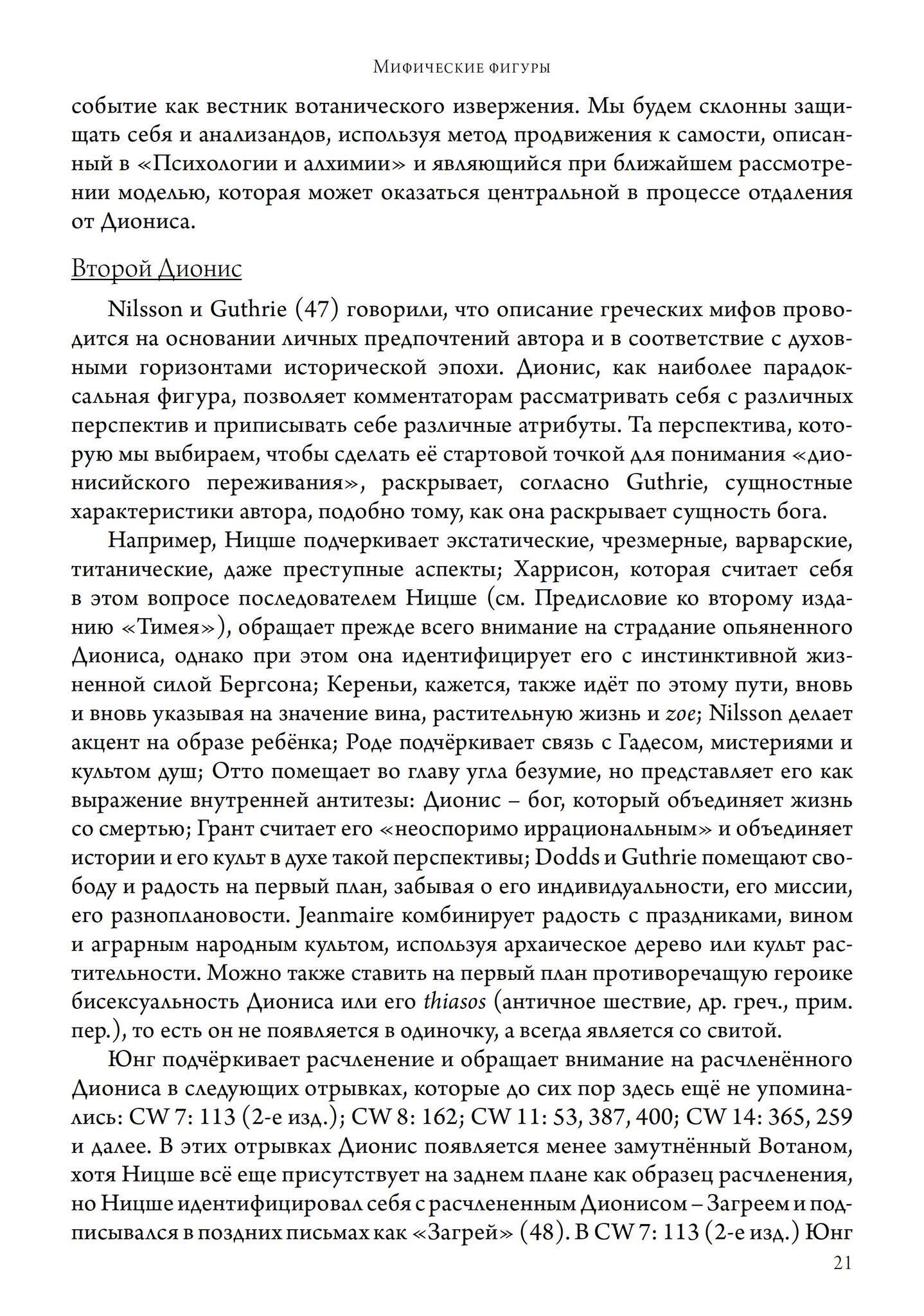 Мифические фигуры

событие как вестник вотанического извержения. Мы будем склонны защищать себя и анализандов, используя метод продвижения к самости, описанный в «Психологии и алхимии» и являющийся при ближайшем рассмотрении моделью, которая может оказаться центральной в процессе отдаления от Диониса.

Второй Дионис

Nilsson и Guthrie (47) говорили, что описание греческих мифов проводится на основании личных предпочтений автора и в соответствие с духовными горизонтами исторической эпохи. Дионис, как наиболее парадоксальная фигура, позволяет комментаторам рассматривать себя с различных перспектив и приписывать себе различные атрибуты. Та перспектива, которую мы выбираем, чтобы сделать её стартовой точкой для понимания «дионисийского переживания», раскрывает, согласно Guthrie, сущностные характеристики автора, подобно тому, как она раскрывает сущность бога.

Например, Ницше подчеркивает экстатические, чрезмерные, варварские, титанические, даже преступные аспекты; Харрисон, которая считает себя в этом вопросе последователем Ницше (см. Предисловие ко второму изданию «Тимея»), обращает прежде всего внимание на страдание опьяненного Диониса, однако при этом она идентифицирует его с инстинктивной жизненной силой Бергсона; Кереньи, кажется, также идёт по этому пути, вновь и вновь указывая на значение вина, растительную жизнь и zoe; Nilsson делает акцент на образе ребёнка; Роде подчёркивает связь с Гадесом, мистериями и культом душ; Отто помещает во главу угла безумие, но представляет его как выражение внутренней антитезы: Дионис – бог, который объединяет жизнь со смертью; Грант считает его «неоспоримо иррациональным» и объединяет истории и его культ в духе такой перспективы; Dodds и Guthrie помещают свободу и радость на первый план, забывая о его индивидуальности, его миссии, его разноплановости. Jeanmaire комбинирует радость с праздниками, вином и аграрным народным культом, используя архаическое дерево или культ растительности. Можно также ставить на первый план противоречащую героике бисексуальность Диониса или его thiasos (античное шествие, др. греч., прим. пер.), то есть он не появляется в одиночку, а всегда является со свитой.

Юнг подчёркивает расчленение и обращает внимание на расчленённого Диониса в следующих отрывках, которые до сих пор здесь ещё не упоминались: CW 7: 113 (2-е изд.); CW 8: 162; CW 11: 53, 387, 400; CW 14: 365, 259 и далее. В этих отрывках Дионис появляется менее замутнённый Вотаном, хотя Ницше всё еще присутствует на заднем плане как образец расчленения, но Ницше идентифицировал себя с расчлененным Дионисом – Загреем и подписывался в поздних письмах как «Загрей» (48). В CW 7: 113 (2-е изд.) Юнг

21